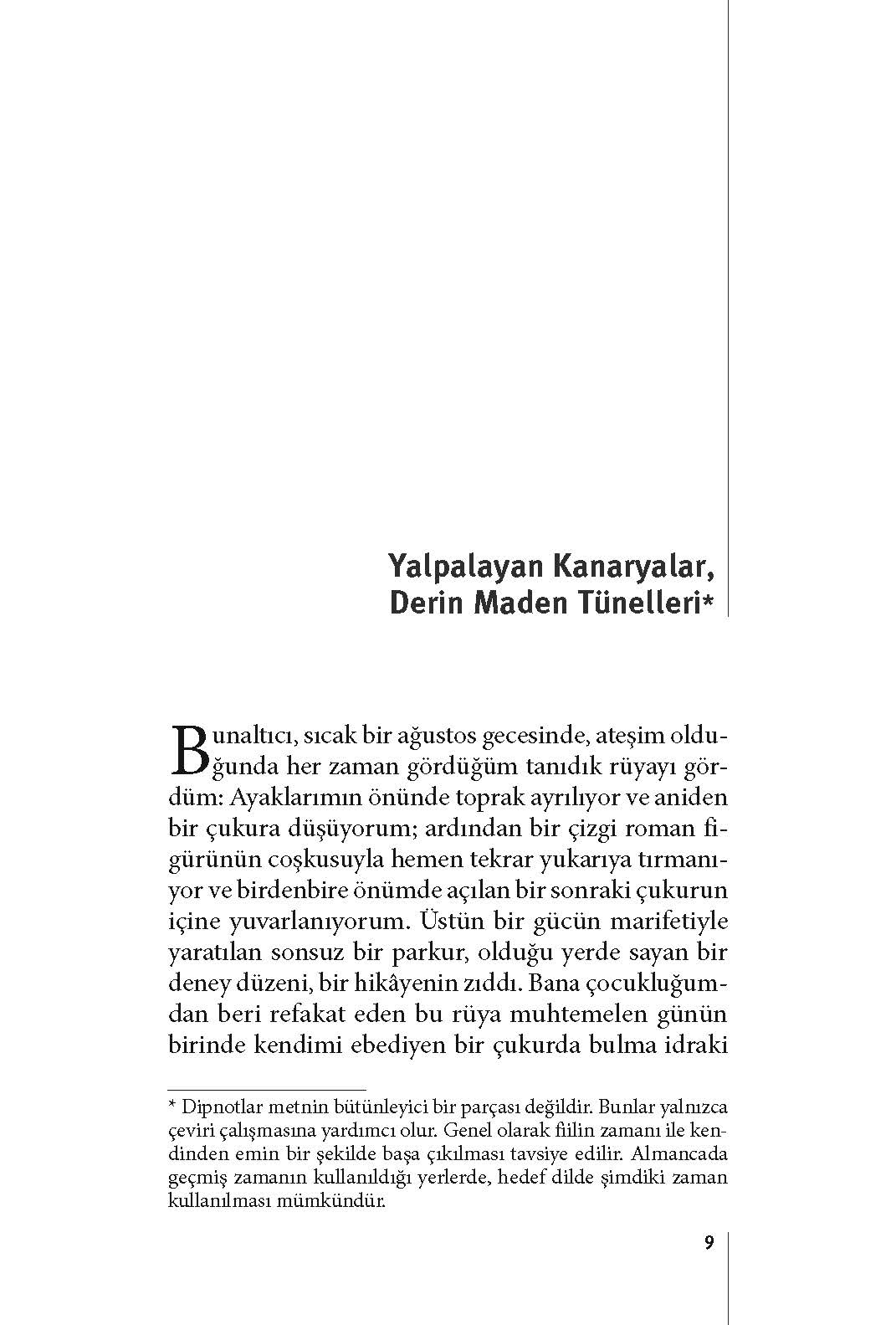 Yalpalayan Kanaryalar, Derin Maden Tünelleri*

Bunaltıcı, sıcak bir ağustos gecesinde, ateşim olduğunda her zaman gördüğüm tanıdık rüyayı gördüm: Ayaklarımın önünde toprak ayrılıyor ve aniden bir çukura düşüyorum; ardından bir çizgi roman figürünün coşkusuyla hemen tekrar yukarıya tırmanıyor ve birdenbire önümde açılan bir sonraki çukurun içine yuvarlanıyorum. Üstün bir gücün marifetiyle yaratılan sonsuz bir parkur, olduğu yerde sayan bir deney düzeni, bir hikâyenin zıddı. Bana çocukluğumdan beri refakat eden bu rüya muhtemelen günün birinde kendimi ebediyen bir çukurda bulma idraki

* Dipnotlar metnin bütünleyici bir parçası değildir. Bunlar yalnızca çeviri çalışmasına yardımcı olur. Genel olarak fiilin zamanı ile kendinden emin bir şekilde başa çıkılması tavsiye edilir. Almancada geçmiş zamanın kullanıldığı yerlerde, hedef dilde şimdiki zaman kullanılması mümkündür.

9